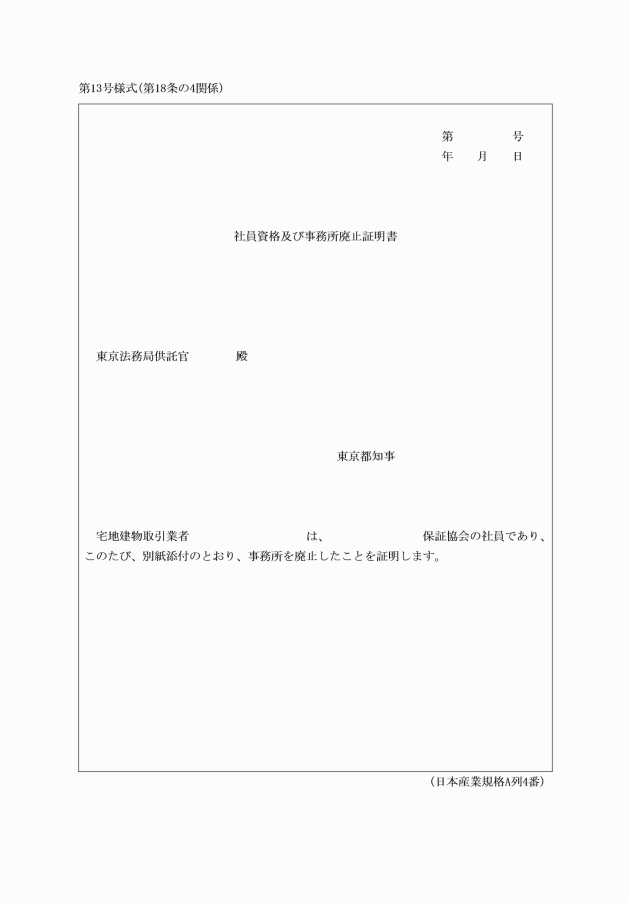 第13号様式(第18条の4関係)

第　　　号
年　　月　　日

社員資格及び事務所廃止証明書

東京法務局供託官　　　　殿

東京都知事

宅地建物取引業者　　　　　　　　　は、　　　　　　　保証協会の社員であり、このたび、別紙添付のとおり、事務所を廃止したことを証明します。

(日本産業規格A列4番)